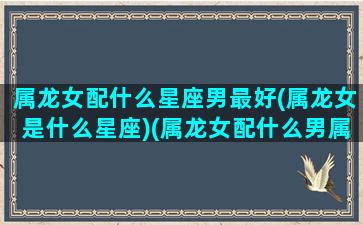 属龙女配什么星座男最好(属龙女是什么星座)(属龙女配什么男属